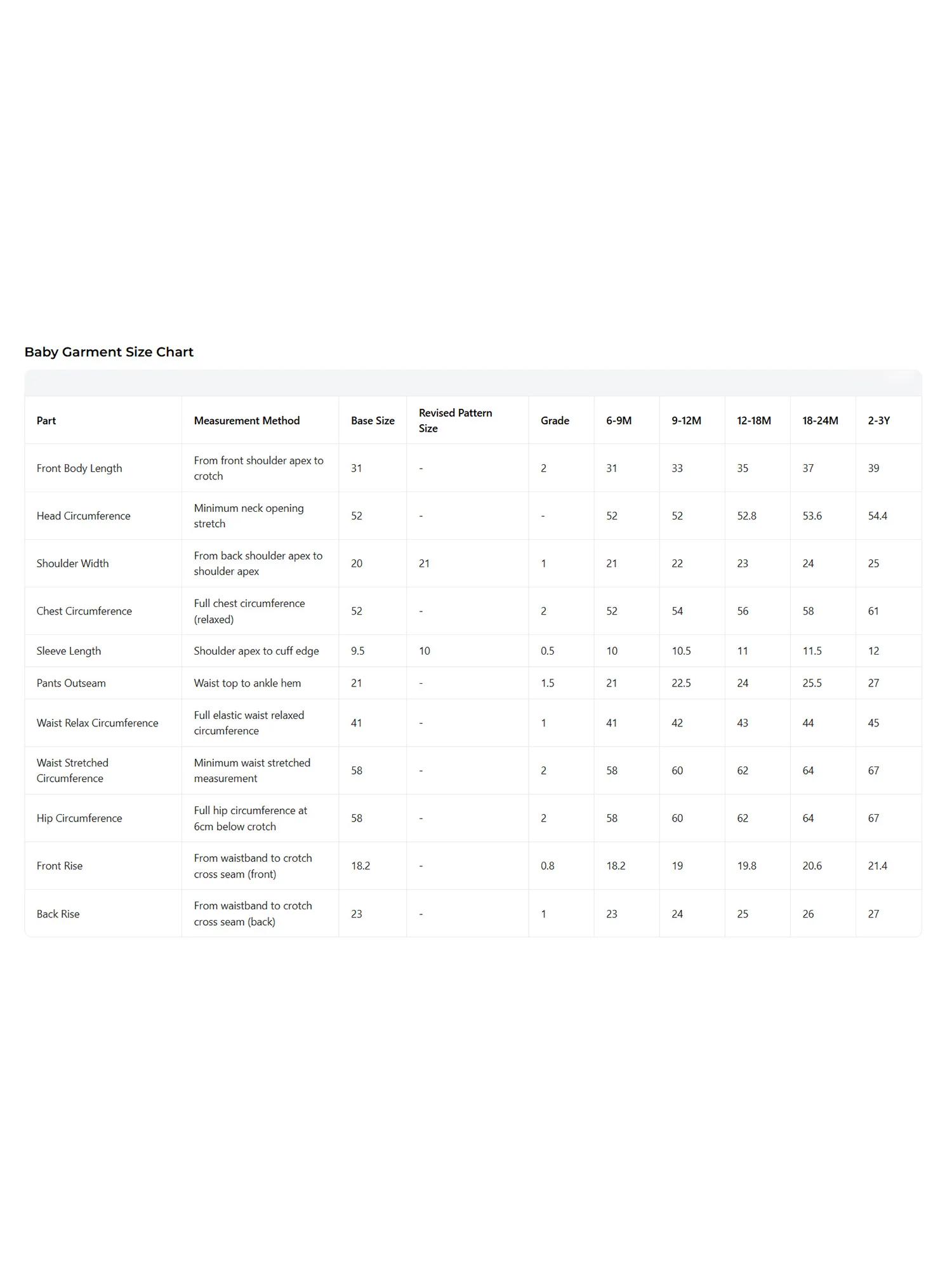 Baby Garment Size Chart

| Part | Measurement Method | Base Size | Revised Pattern Size | Grade | 6-9M | 9-12M | 12-18M | 18-24M | 2-3Y |
|---|---|---|---|---|---|---|---|---|---|
| Front Body Length | From front shoulder apex to crotch | 31 | - | 2 | 31 | 33 | 35 | 37 | 39 |
| Head Circumference | Minimum neck opening stretch | 52 | - | - | 52 | 52 | 52.8 | 53.6 | 54.4 |
| Shoulder Width | From back shoulder apex to shoulder apex | 20 | 21 | 1 | 21 | 22 | 23 | 24 | 25 |
| Chest Circumference | Full chest circumference (relaxed) | 52 | - | 2 | 52 | 54 | 56 | 58 | 61 |
| Sleeve Length | Shoulder apex to cuff edge | 9.5 | 10 | 0.5 | 10 | 10.5 | 11 | 11.5 | 12 |
| Pants Outseam | Waist top to ankle hem | 21 | - | 1.5 | 21 | 22.5 | 24 | 25.5 | 27 |
| Waist Relax Circumference | Full elastic waist relaxed circumference | 41 | - | 1 | 41 | 42 | 43 | 44 | 45 |
| Waist Stretched Circumference | Minimum waist stretched measurement | 58 | - | 2 | 58 | 60 | 62 | 64 | 67 |
| Hip Circumference | Full hip circumference at 6cm below crotch | 58 | - | 2 | 58 | 60 | 62 | 64 | 67 |
| Front Rise | From waistband to crotch cross seam (front) | 18.2 | - | 0.8 | 18.2 | 19 | 19.8 | 20.6 | 21.4 |
| Back Rise | From waistband to crotch cross seam (back) | 23 | - | 1 | 23 | 24 | 25 | 26 | 27 |